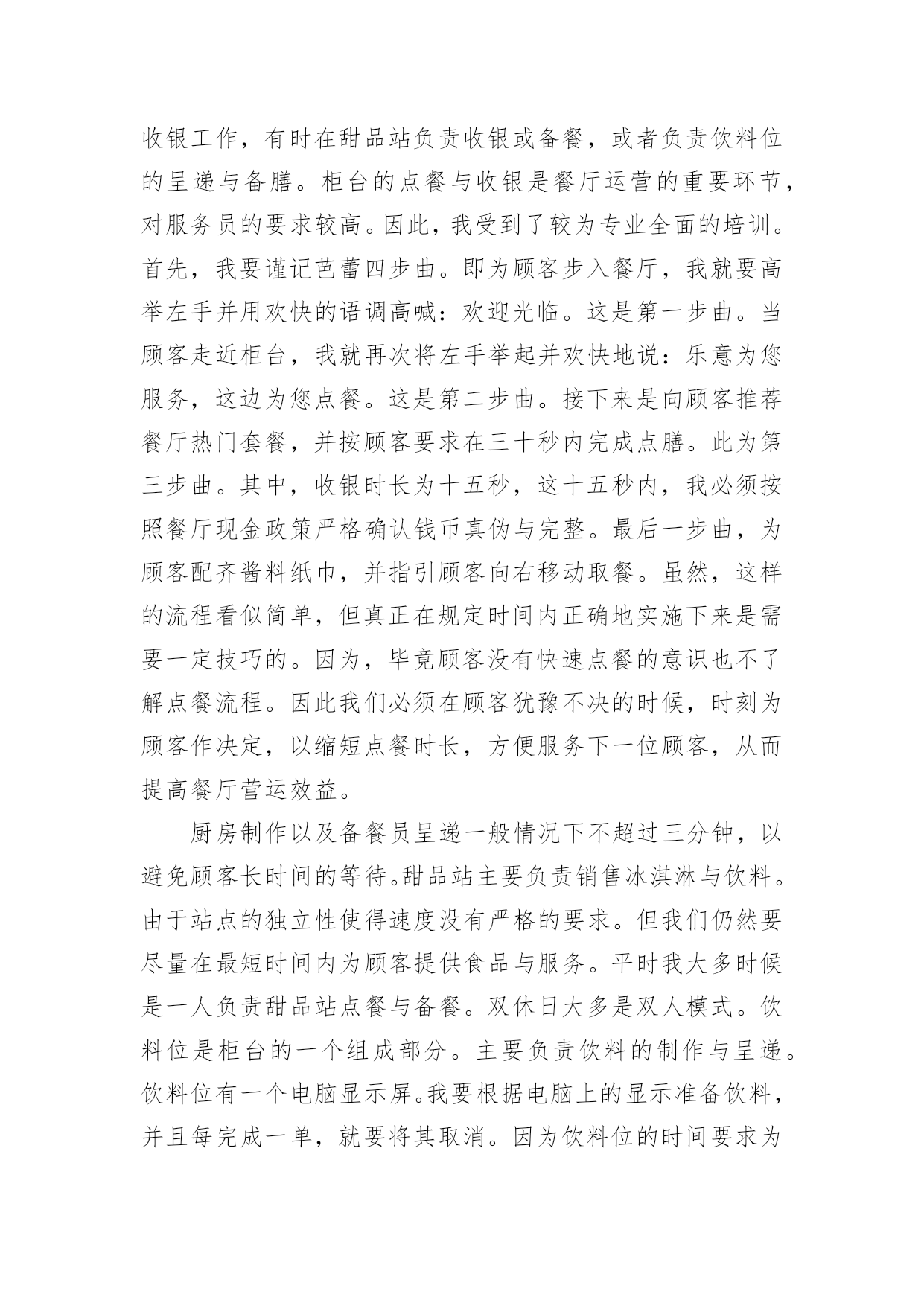 收银工作，有时在甜品站负责收银或备餐，或者负责饮料位的呈递与备膳。柜台的点餐与收银是餐厅运营的重要环节，对服务员的要求较高。因此，我受到了较为专业全面的培训。首先，我要谨记芭蕾四步曲。即为顾客步入餐厅，我就要高举左手并用欢快的语调高喊：欢迎光临。这是第一步曲。当顾客走近柜台，我就再次将左手举起并欢快地说：乐意为您服务，这边为您点餐。这是第二步曲。接下来是向顾客推荐餐厅热门套餐，并按顾客要求在三十秒内完成点膳。此为第三步曲。其中，收银时长为十五秒，这十五秒内，我必须按照餐厅现金政策严格确认钱币真伪与完整。最后一步曲，为顾客配齐酱料纸巾，并指引顾客向右移动取餐。虽然，这样的流程看似简单，但真正在规定时间内正确地实施下来是需要一定技巧的。因为，毕竟顾客没有快速点餐的意识也不了解点餐流程。因此我们必须在顾客犹豫不决的时候，时刻为顾客作决定，以缩短点餐时长，方便服务下一位顾客，从而提高餐厅营运效益。

厨房制作以及备餐员呈递一般情况下不超过三分钟，以避免顾客长时间的等待。甜品站主要负责销售冰淇淋与饮料。由于站点的独立性使得速度没有严格的要求。但我们仍然要尽量在最短时间内为顾客提供食品与服务。平时我大多时候是一人负责甜品站点餐与备餐。双休日大多是双人模式。饮料位是柜台的一个组成部分。主要负责饮料的制作与呈递。饮料位有一个电脑显示屏。我要根据电脑上的显示准备饮料，并且每完成一单，就要将其取消。因为饮料位的时间要求为